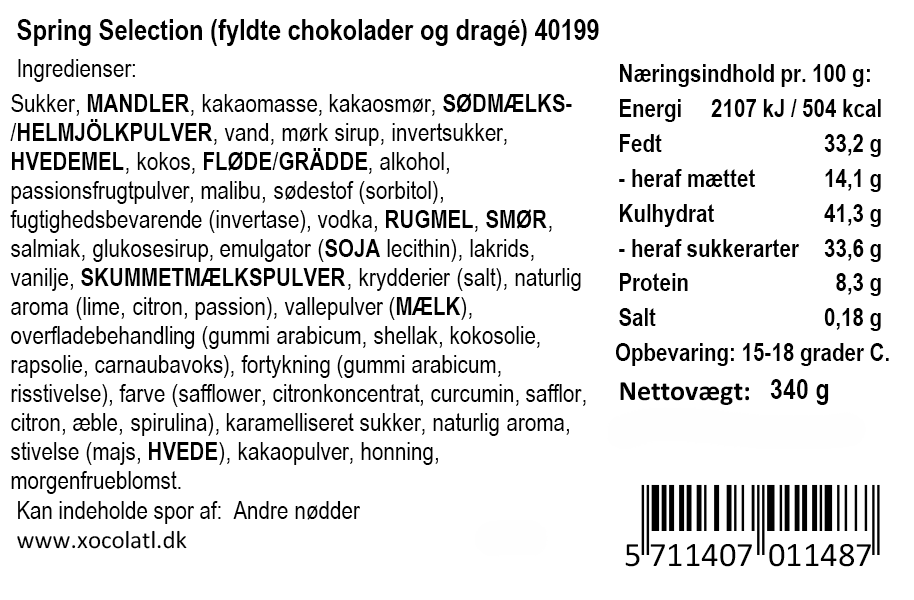 Spring Selection (fyldte chokolader og dragé) 40199

Ingredienser:

Sukker, MANDLER, kakaomasse, kakaosmør, SØDMÆLKS-/HELMJÖLKPULVER, vand, mørk sirup, invertsukker, HVEDEMEL, kokos, FLØDE/GRÄDDE, alkohol, passionsfrugtpulver, malibu, sødestof (sorbitol), fugtighedsbevarende (invertase), vodka, RUGMEL, SMØR, salmiak, glukosesirup, emulgator (SOJA lecithin), lakrids, vanilje, SKUMMETMÆLKSPULVER, krydderier (salt), naturlig aroma (lime, citron, passion), vallepulver (MÆLK), overfladebehandling (gummi arabicum, shellak, kokosolie, rapsolie, carnaubavoks), fortykning (gummi arabicum, risstivelse), farve (safflower, citronkoncentrat, curcumin, safflor, citron, æble, spirulina), karamelliseret sukker, naturlig aroma, stivelse (majs, HVEDE), kakaopulver, honning, morgenfrueblomst.

Kan indeholde spor af: Andre nødder

www.xocolatl.dk

Næringsindhold pr. 100 g:
Energi 2107 kJ / 504 kcal
Fedt 33,2 g
- heraf mættet 14,1 g
Kulhydrat 41,3 g
- heraf sukkerarter 33,6 g
Protein 8,3 g
Salt 0,18 g
Opbevaring: 15-18 grader C.
Nettovægt: 340 g

5 711407 011487